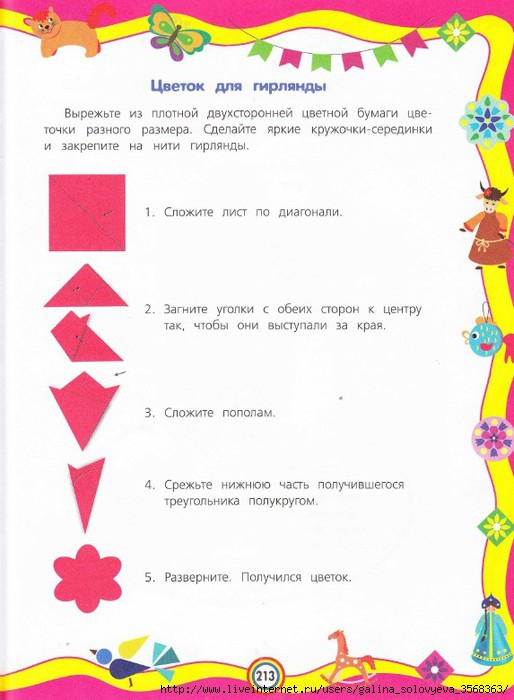 Цветок для гирлянды

Вырежьте из плотной двухсторонней цветной бумаги цветочки разного размера. Сделайте яркие кружочки-серединки и закрепите на нити гирлянды.

1. Сложите лист по диагонали.

2. Загните уголки с обеих сторон к центру так, чтобы они выступали за края.

3. Сложите пополам.

4. Срежьте нижнюю часть получившегося треугольника полукругом.

5. Разверните. Получился цветок.

213

http://www.liveinternet.ru/users/galina_solovyeva_3568363/